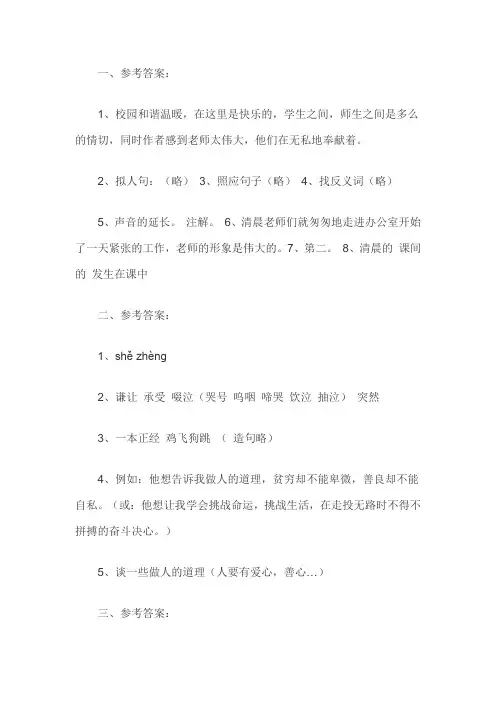 一、参考答案：

1、校园和谐温暖，在这里是快乐的，学生之间，师生之间是多么的情切，同时作者感到老师太伟大，他们在无私地奉献着。

2、拟人句：（略） 3、照应句子（略） 4、找反义词（略）

5、声音的延长。 注解。 6、清晨老师们就匆匆地走进办公室开始了一天紧张的工作，老师的形象是伟大的。7、第二。 8、清晨的 课间的 发生在课中

二、参考答案：

1、shě zhèng

2、谦让 承受 啜泣（哭号 呜咽 啼哭 饮泣 抽泣） 突然

3、一本正经 鸡飞狗跳 （ 造句略）

4、例如：他想告诉我做人的道理，贫穷却不能卑微，善良却不能自私。（或：他想让我学会挑战命运，挑战生活，在走投无路时不得不拼搏的奋斗决心。）

5、谈一些做人的道理（人要有爱心，善心…）

三、参考答案：